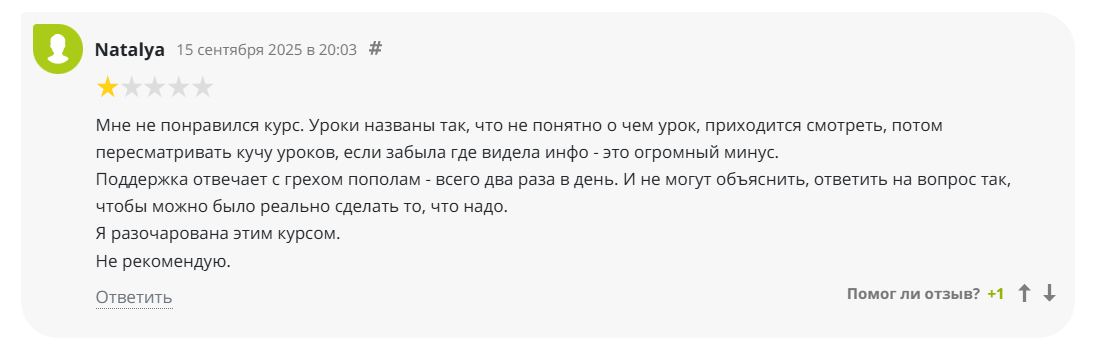 Natalya 15 сентября 2025 в 20:03 #

Мне не понравился курс. Уроки названы так, что не понятно о чем урок, приходится смотреть, потом пересматривать кучу уроков, если забыла где видела инфо - это огромный минус.
Поддержка отвечает с грехом пополам - всего два раза в день. И не могут объяснить, ответить на вопрос так, чтобы можно было реально сделать то, что надо.
Я разочарована этим курсом.
Не рекомендую.

Ответить

Помог ли отзыв? +1